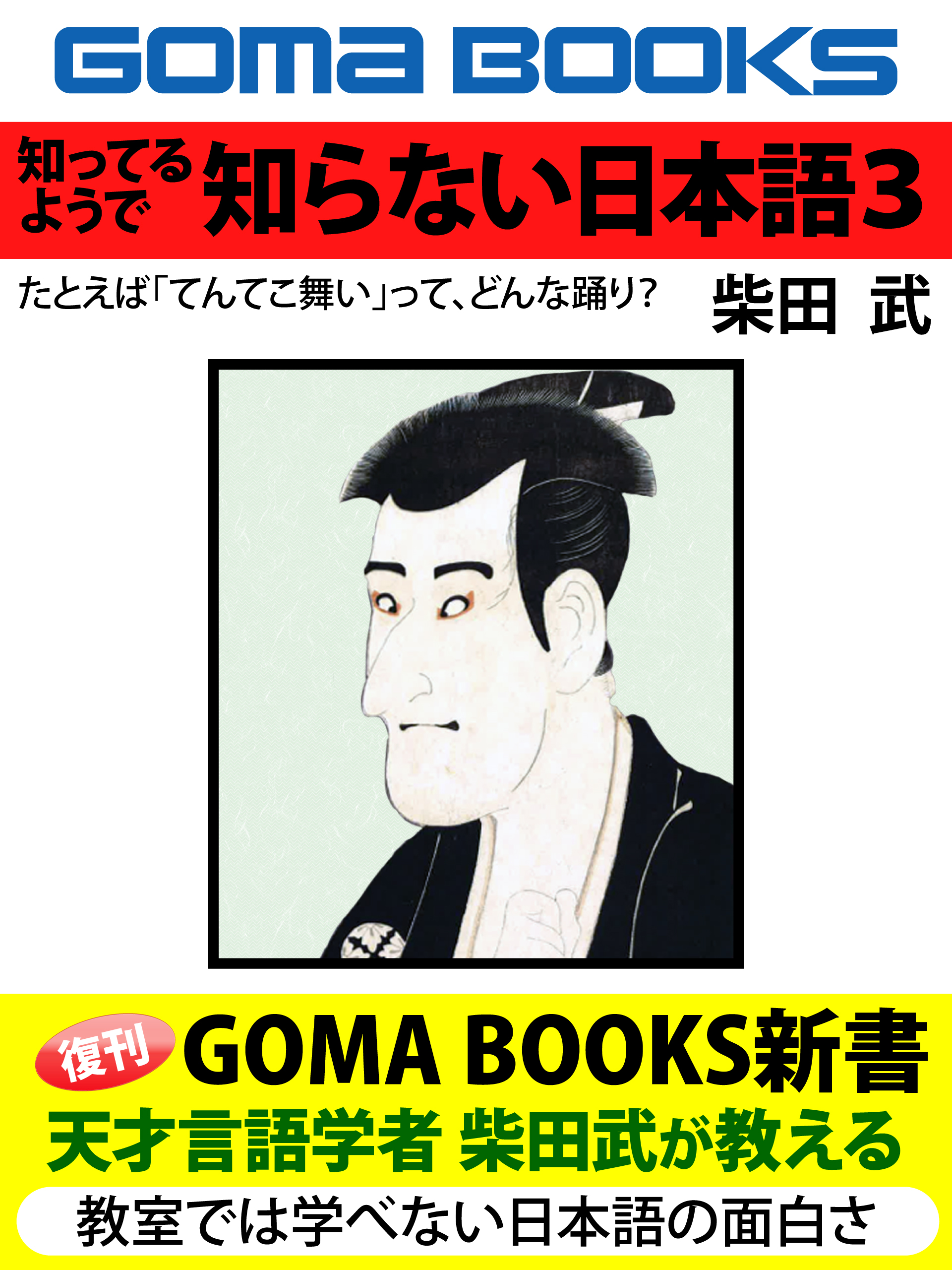 GOMA BOOKS

知ってるようで 知らない日本語3

たとえば「てんてこ舞い」って、どんな踊り？ 柴田 武

復刊 GOMA BOOKS新書

天才言語学者 柴田武が教える

教室では学べない日本語の面白さ